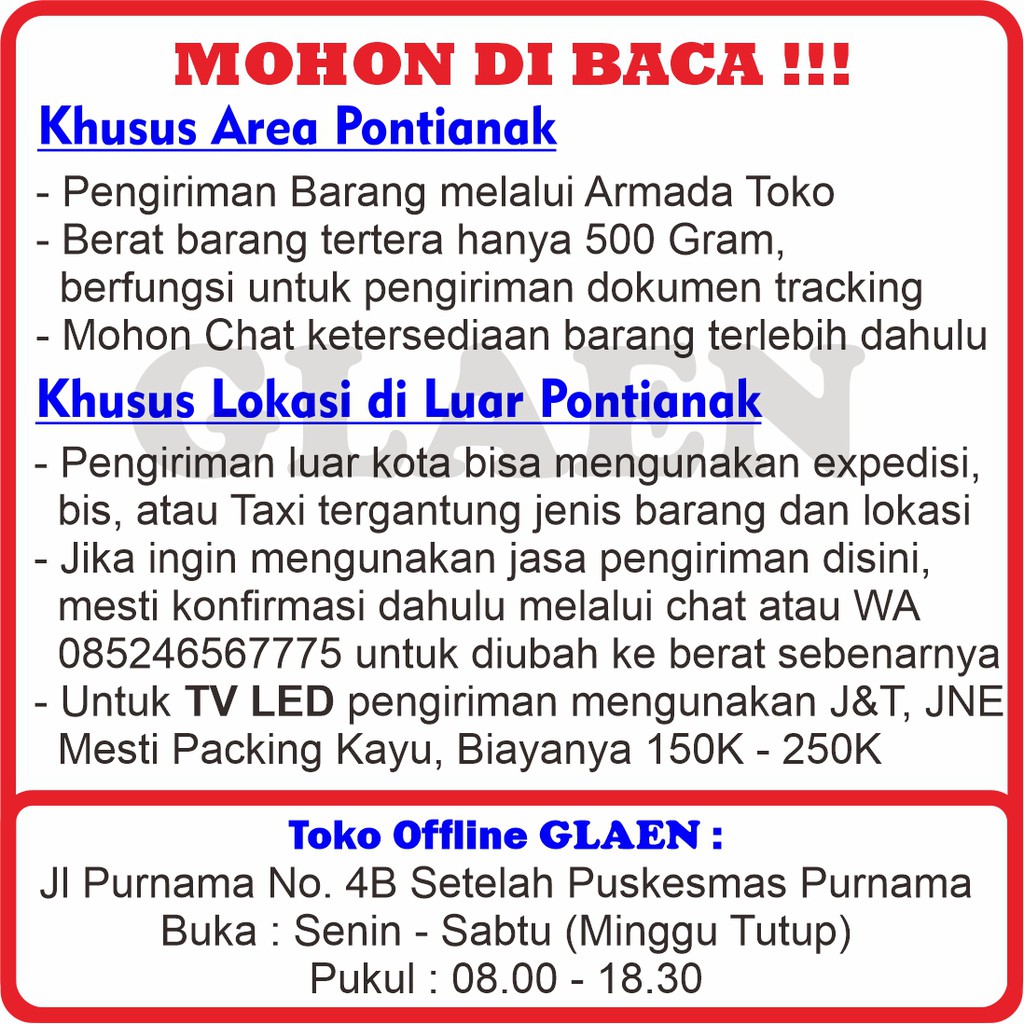 MOHON DI BACA !!!

Khusus Area Pontianak

- Pengiriman Barang melalui Armada Toko
- Berat barang tertera hanya 500 Gram, berfungsi untuk pengiriman dokumen tracking
- Mohon Chat ketersediaan barang terlebih dahulu

GLAEN

Khusus Lokasi di Luar Pontianak

- Pengiriman luar kota bisa mengunakan expedisi, bis, atau Taxi tergantung jenis barang dan lokasi
- Jika ingin mengunakan jasa pengiriman disini, mesti konfirmasi dahulu melalui chat atau WA 085246567775 untuk diubah ke berat sebenarnya
- Untuk TV LED pengiriman mengunakan J&T, JNE Mesti Packing Kayu, Biayanya 150K - 250K

Toko Offline GLAEN :
Jl Purnama No. 4B Setelah Puskesmas Purnama
Buka : Senin - Sabtu (Minggu Tutup)
Pukul : 08.00 - 18.30